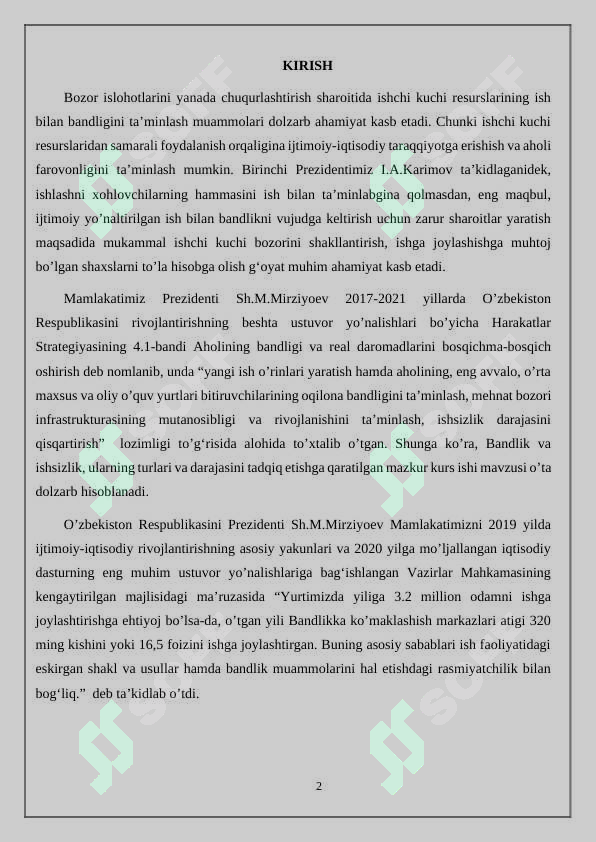 KIRISH

Bozor islohotlarini yanada chuqurlashtirish sharoitida ishchi kuchi resurslarining ish bilan bandligini ta’minlash muammolari dolzarb ahamiyat kasb etadi. Chunki ishchi kuchi resurslaridan samarali foydalanish orqaligina ijtimoiy-iqtisodiy taraqqiyotga erishish va aholi farovonligini ta’minlash mumkin. Birinchi Prezidentimiz I.A.Karimov ta’kidlaganidek, ishlashni xohlovchilarning hammasini ish bilan ta’minlabgina qolmasdan, eng maqbul, ijtimoiy yo’naltirilgan ish bilan bandlikni vujudga keltirish uchun zarur sharoitlar yaratish maqsadida mukammal ishchi kuchi bozorini shakllantirish, ishga joylashishga muhtoj bo’lgan shaxslarni to’la hisobga olish g‘oyat muhim ahamiyat kasb etadi.

Mamlakatimiz Prezidenti Sh.M.Mirziyoev 2017-2021 yillarda O’zbekiston Respublikasini rivojlantirishning beshta ustuvor yo’nalishlari bo’yicha Harakatlar Strategiyasining 4.1-bandi Aholining bandligi va real daromadlarini bosqichma-bosqich oshirish deb nomlanib, unda “yangi ish o’rinlari yaratish hamda aholining, eng avvalo, o’rta maxsus va oliy o’quv yurtlari bitiruvchilarining oqilona bandligini ta’minlash, mehnat bozori infrastrukturasining mutanosibligi va rivojlanishini ta’minlash, ishsizlik darajasini qisqartirish” lozimligi to’g‘risida alohida to’xtalib o’tgan. Shunga ko’ra, Bandlik va ishsizlik, ularning turlari va darajasini tadqiq etishga qaratilgan mazkur kurs ishi mavzusi o’ta dolzarb hisoblanadi.

O’zbekiston Respublikasini Prezidenti Sh.M.Mirziyoev Mamlakatimizni 2019 yilda ijtimoiy-iqtisodiy rivojlantirishning asosiy yakunlari va 2020 yilga mo’ljallangan iqtisodiy dasturning eng muhim ustuvor yo’nalishlariga bag‘ishlangan Vazirlar Mahkamasining kengaytirilgan majlisidagi ma’ruzasida “Yurtimizda yiliga 3.2 million odamni ishga joylashtirishga ehtiyoj bo’lsa-da, o’tgan yili Bandlikka ko’maklashish markazlari atigi 320 ming kishini yoki 16,5 foizini ishga joylashtirgan. Buning asosiy sabablari ish faoliyatidagi eskirgan shakl va usullar hamda bandlik muammolarini hal etishdagi rasmiyatchilik bilan bog‘liq.” deb ta’kidlab o’tdi.

2